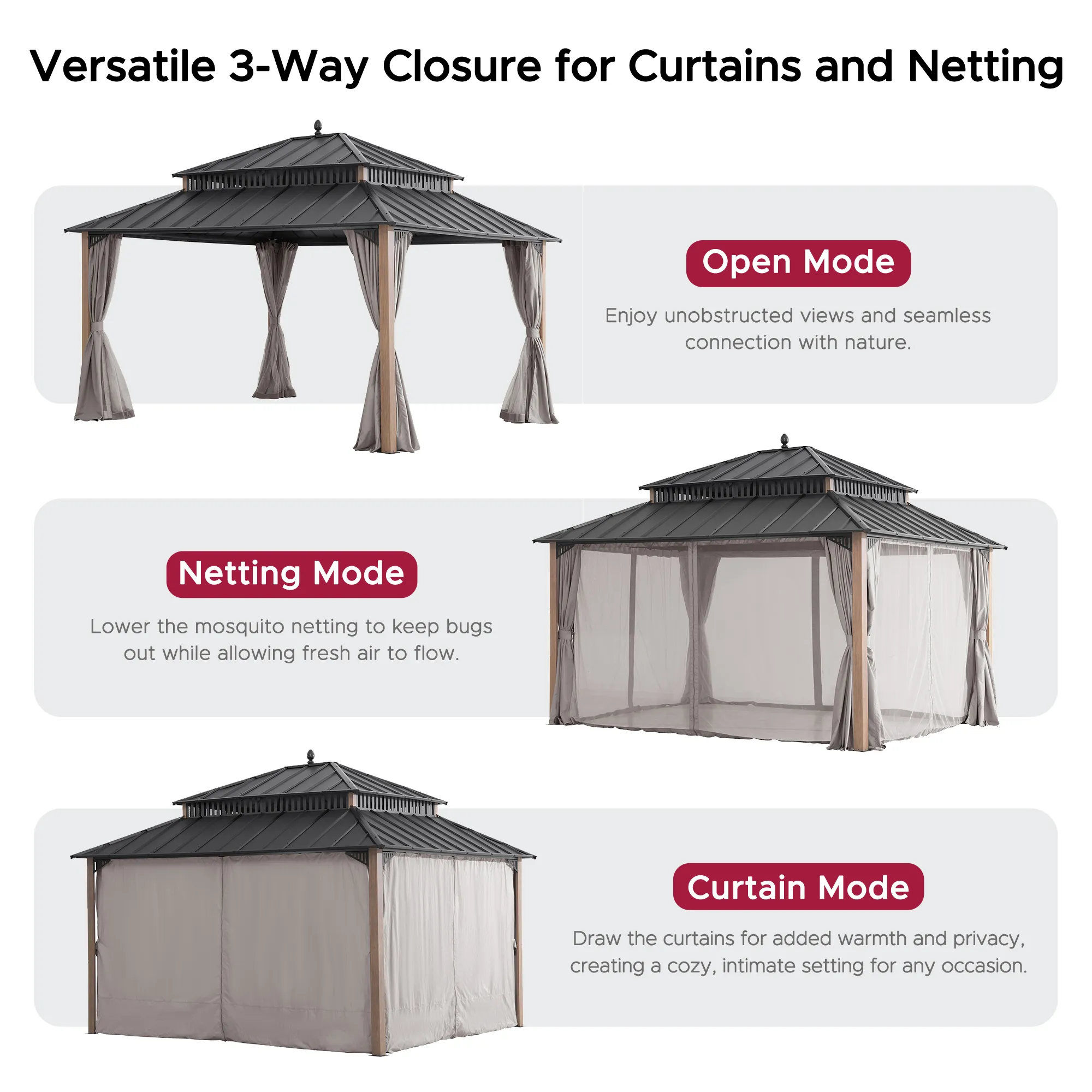 Versatile 3-Way Closure for Curtains and Netting

Open Mode

Enjoy unobstructed views and seamless connection with nature.

Netting Mode

Lower the mosquito netting to keep bugs out while allowing fresh air to flow.

Curtain Mode

Draw the curtains for added warmth and privacy, creating a cozy, intimate setting for any occasion.